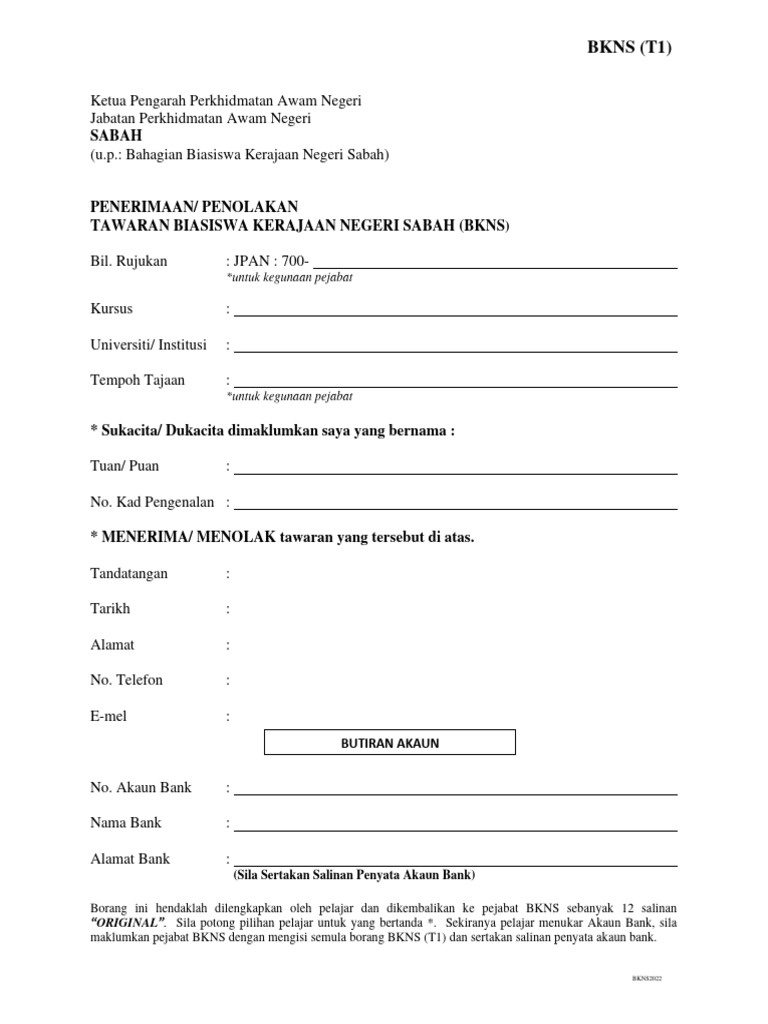 BKNS (T1)

Ketua Pengarah Perkhidmatan Awam Negeri
Jabatan Perkhidmatan Awam Negeri
SABAH
(u.p.: Bahagian Biasiswa Kerajaan Negeri Sabah)

PENERIMAAN/ PENOLAKAN
TAWARAN BIASISWA KERAJAAN NEGERI SABAH (BKNS)

Bil. Rujukan : JPAN : 700-
*untuk kegunaan pejabat

Kursus :

Universiti/ Institusi :

Tempoh Tajaan :
*untuk kegunaan pejabat

* Sukacita/ Dukacita dimaklumkan saya yang bernama :

Tuan/ Puan :

No. Kad Pengenalan :

* MENERIMA/ MENOLAK tawaran yang tersebut di atas.

Tandatangan :

Tarikh :

Alamat :

No. Telefon :

E-mel :

BUTIRAN AKAUN

No. Akaun Bank :

Nama Bank :

Alamat Bank :
(Sila Sertakan Salinan Penyata Akaun Bank)

Borang ini hendaklah dilengkapkan oleh pelajar dan dikembalikan ke pejabat BKNS sebanyak 12 salinan "ORIGINAL". Sila potong pilihan pelajar untuk yang bertanda *. Sekiranya pelajar menukar Akaun Bank, sila maklumkan pejabat BKNS dengan mengisi semula borang BKNS (T1) dan sertakan salinan penyata akaun bank.

BKNS2022